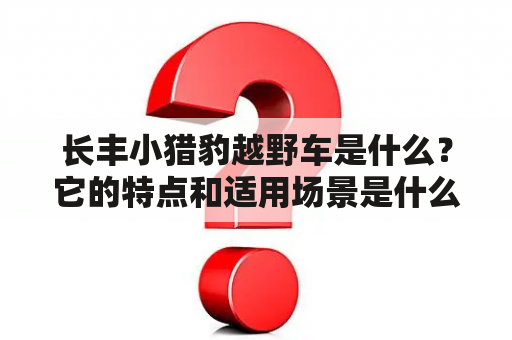 长丰小猎豹越野车是什么？它的特点和适用场景是什么